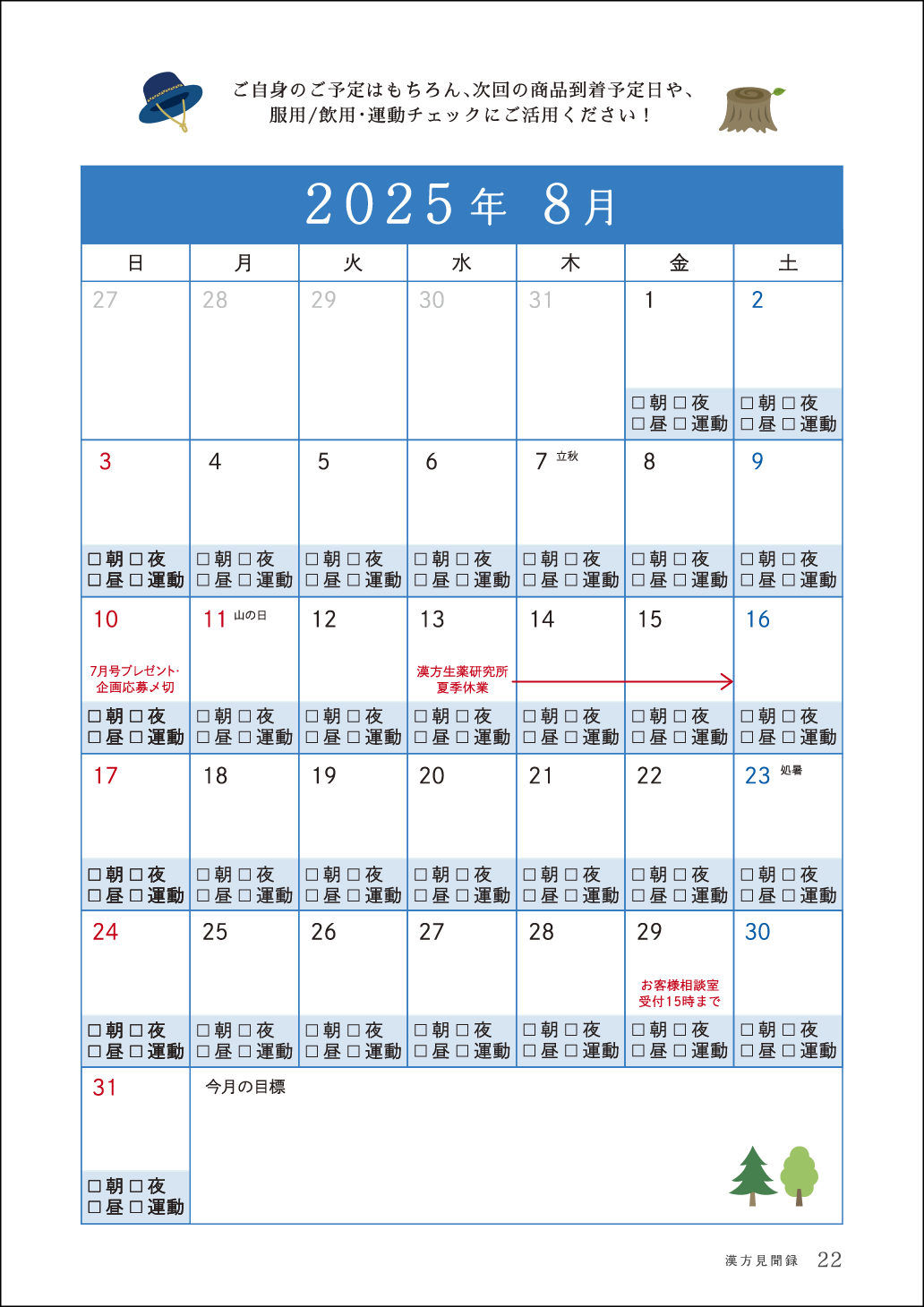 ご自身のご予定はもちろん、次回の商品到着予定日や、服用/飲用・運動チェックにご活用ください！

2025年 8月

| 日 | 月 | 火 | 水 | 木 | 金 | 土 |
|---|---|---|---|---|---|---|
| 27 | 28 | 29 | 30 | 31 | 1 □朝 □夜 □昼 □運動 | 2 □朝 □夜 □昼 □運動 |
| 3 □朝 □夜 □昼 □運動 | 4 □朝 □夜 □昼 □運動 | 5 □朝 □夜 □昼 □運動 | 6 □朝 □夜 □昼 □運動 | 7 立秋 □朝 □夜 □昼 □運動 | 8 □朝 □夜 □昼 □運動 | 9 □朝 □夜 □昼 □運動 |
| 10 7月号プレゼント・企画応募〆切 □朝 □夜 □昼 □運動 | 11 山の日 □朝 □夜 □昼 □運動 | 12 □朝 □夜 □昼 □運動 | 13 漢方生薬研究所 夏季休業 □朝 □夜 □昼 □運動 | 14 □朝 □夜 □昼 □運動 | 15 □朝 □夜 □昼 □運動 | 16 □朝 □夜 □昼 □運動 |
| 17 □朝 □夜 □昼 □運動 | 18 □朝 □夜 □昼 □運動 | 19 □朝 □夜 □昼 □運動 | 20 □朝 □夜 □昼 □運動 | 21 □朝 □夜 □昼 □運動 | 22 □朝 □夜 □昼 □運動 | 23 処暑 □朝 □夜 □昼 □運動 |
| 24 □朝 □夜 □昼 □運動 | 25 □朝 □夜 □昼 □運動 | 26 □朝 □夜 □昼 □運動 | 27 □朝 □夜 □昼 □運動 | 28 □朝 □夜 □昼 □運動 | 29 お客様相談室 受付15時まで □朝 □夜 □昼 □運動 | 30 □朝 □夜 □昼 □運動 |
| 31 □朝 □夜 □昼 □運動 | 今月の目標 | | | | | |

漢方見聞録 22